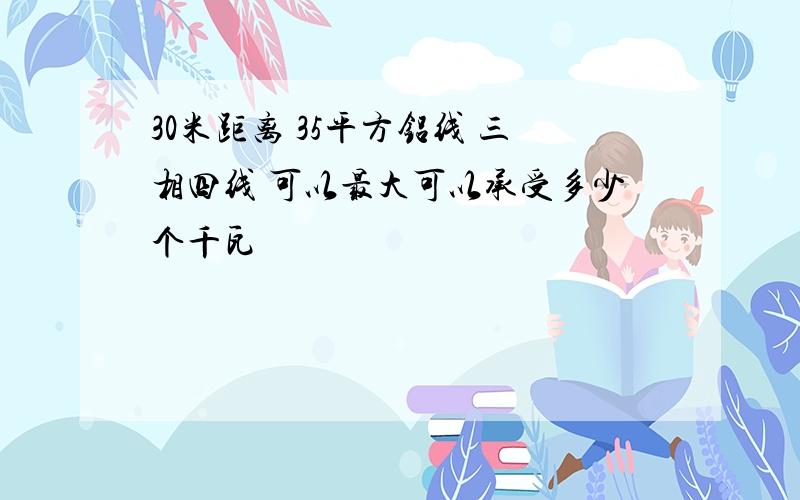 30米距离 35平方铝线 三相四线 可以最大可以承受多少个千瓦